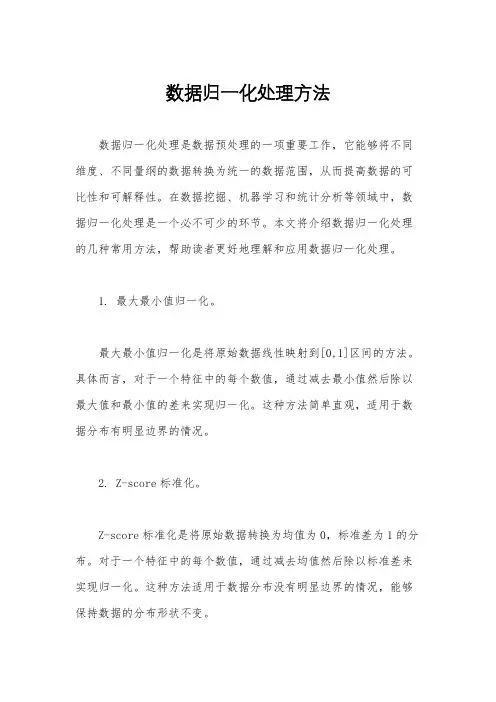 数据归一化处理方法

数据归一化处理是数据预处理的一项重要工作，它能够将不同维度、不同量纲的数据转换为统一的数据范围，从而提高数据的可比性和可解释性。在数据挖掘、机器学习和统计分析等领域中，数据归一化处理是一个必不可少的环节。本文将介绍数据归一化处理的几种常用方法，帮助读者更好地理解和应用数据归一化处理。

1. 最大最小值归一化。

最大最小值归一化是将原始数据线性映射到[0,1]区间的方法。具体而言，对于一个特征中的每个数值，通过减去最小值然后除以最大值和最小值的差来实现归一化。这种方法简单直观，适用于数据分布有明显边界的情况。

2. Z-score 标准化。

Z-score 标准化是将原始数据转换为均值为 0，标准差为 1 的分布。对于一个特征中的每个数值，通过减去均值然后除以标准差来实现归一化。这种方法适用于数据分布没有明显边界的情况，能够保持数据的分布形状不变。